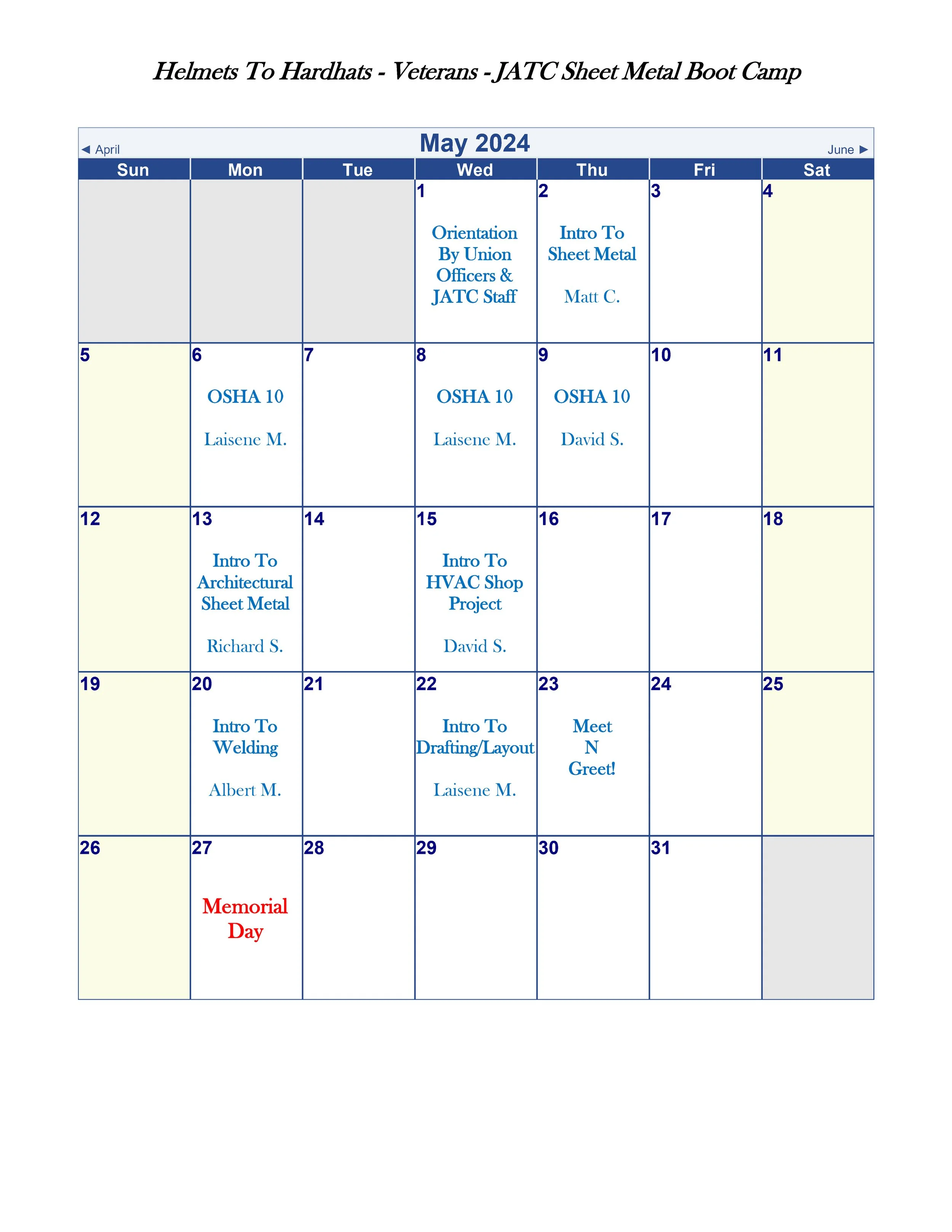 Helmets To Hardhats - Veterans - JATC Sheet Metal Boot Camp

◄ April
May 2024
June ►

| Sun | Mon | Tue | Wed | Thu | Fri | Sat |
|---|---|---|---|---|---|---|
| | | | 1 Orientation By Union Officers & JATC Staff | 2 Intro To Sheet Metal Matt C. | 3 | 4 |
| 5 | 6 OSHA 10 Laisene M. | 7 | 8 OSHA 10 Laisene M. | 9 OSHA 10 David S. | 10 | 11 |
| 12 | 13 Intro To Architectural Sheet Metal Richard S. | 14 | 15 Intro To HVAC Shop Project David S. | 16 | 17 | 18 |
| 19 | 20 Intro To Welding Albert M. | 21 | 22 Intro To Drafting/Layout Laisene M. | 23 Meet N Greet! | 24 | 25 |
| 26 | 27 Memorial Day | 28 | 29 | 30 | 31 | |